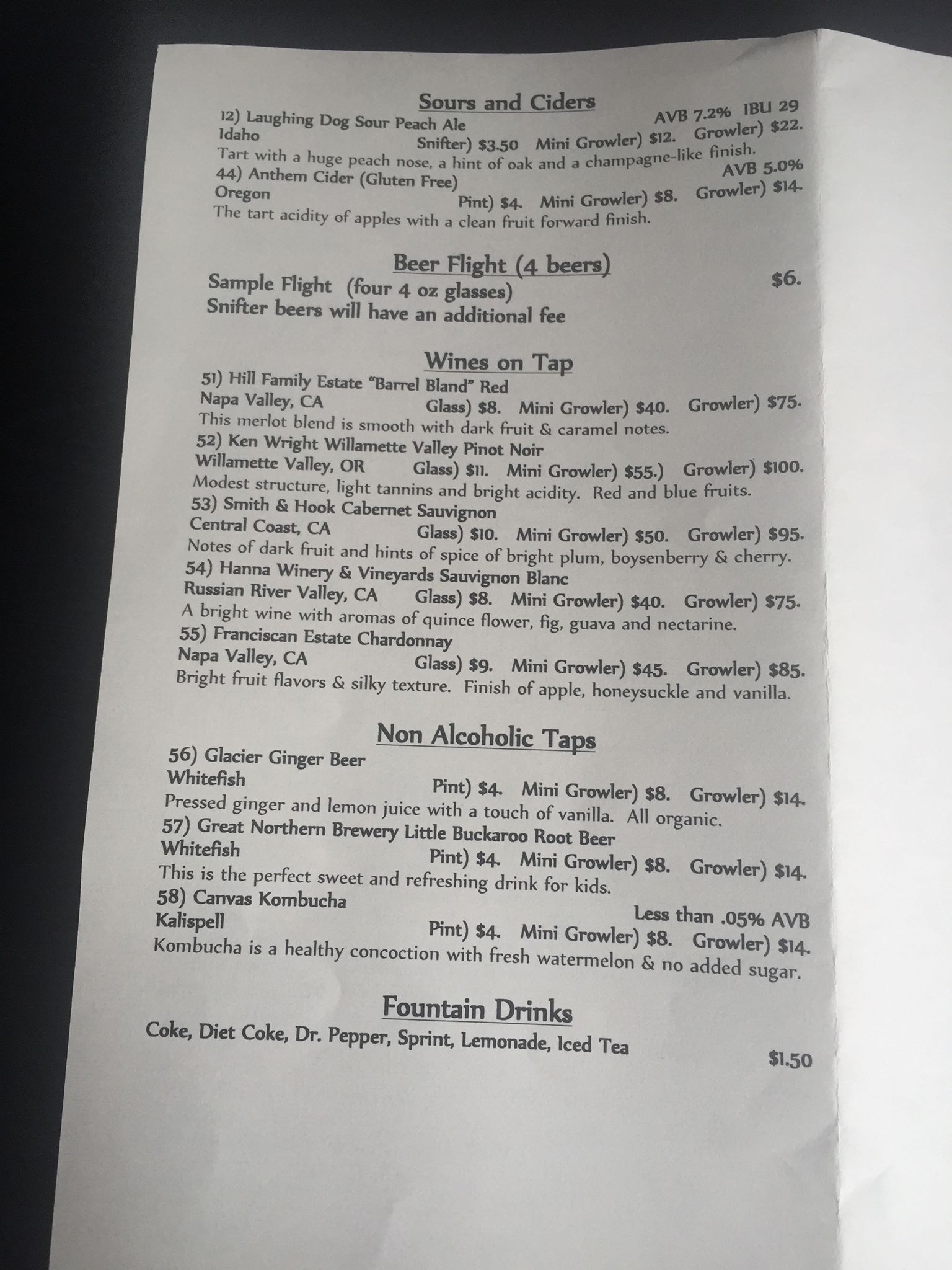 Sours and Ciders
12) Laughing Dog Sour Peach Ale AVB 7.2% IBU 29
Idaho Snifter) $3.50 Mini Growler) $12. Growler) $22.
Tart with a huge peach nose, a hint of oak and a champagne-like finish.
44) Anthem Cider (Gluten Free) AVB 5.0%
Oregon Pint) $4. Mini Growler) $8. Growler) $14.
The tart acidity of apples with a clean fruit forward finish.

Beer Flight (4 beers)
Sample Flight (four 4 oz glasses) $6.
Snifter beers will have an additional fee

Wines on Tap
51) Hill Family Estate "Barrel Bland" Red
Napa Valley, CA Glass) $8. Mini Growler) $40. Growler) $75.
This merlot blend is smooth with dark fruit & caramel notes.
52) Ken Wright Willamette Valley Pinot Noir
Willamette Valley, OR Glass) $11. Mini Growler) $55.) Growler) $100.
Modest structure, light tannins and bright acidity. Red and blue fruits.
53) Smith & Hook Cabernet Sauvignon
Central Coast, CA Glass) $10. Mini Growler) $50. Growler) $95.
Notes of dark fruit and hints of spice of bright plum, boysenberry & cherry.
54) Hanna Winery & Vineyards Sauvignon Blanc
Russian River Valley, CA Glass) $8. Mini Growler) $40. Growler) $75.
A bright wine with aromas of quince flower, fig, guava and nectarine.
55) Franciscan Estate Chardonnay
Napa Valley, CA Glass) $9. Mini Growler) $45. Growler) $85.
Bright fruit flavors & silky texture. Finish of apple, honeysuckle and vanilla.

Non Alcoholic Taps
56) Glacier Ginger Beer
Whitefish Pint) $4. Mini Growler) $8. Growler) $14.
Pressed ginger and lemon juice with a touch of vanilla. All organic.
57) Great Northern Brewery Little Buckaroo Root Beer
Whitefish Pint) $4. Mini Growler) $8. Growler) $14.
This is the perfect sweet and refreshing drink for kids.
58) Canvas Kombucha Less than .05% AVB
Kalispell Pint) $4. Mini Growler) $8. Growler) $14.
Kombucha is a healthy concoction with fresh watermelon & no added sugar.

Fountain Drinks
Coke, Diet Coke, Dr. Pepper, Sprint, Lemonade, Iced Tea $1.50